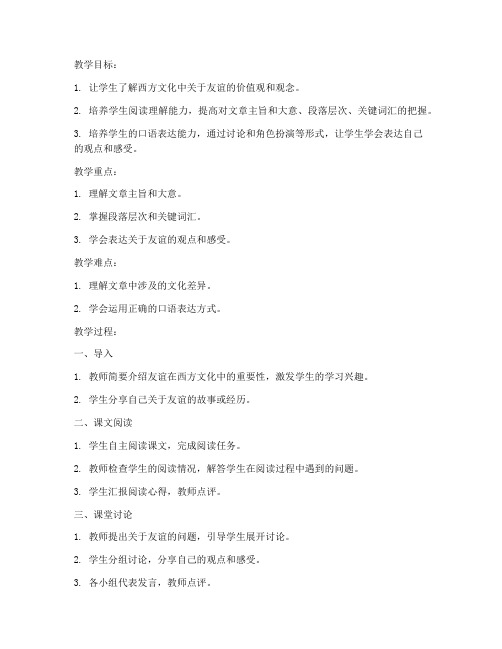 教学目标：

1. 让学生了解西方文化中关于友谊的价值观和观念。

2. 培养学生阅读理解能力，提高对文章主旨和大意、段落层次、关键词汇的把握。

3. 培养学生的口语表达能力，通过讨论和角色扮演等形式，让学生学会表达自己的观点和感受。

教学重点：

1. 理解文章主旨和大意。

2. 掌握段落层次和关键词汇。

3. 学会表达关于友谊的观点和感受。

教学难点：

1. 理解文章中涉及的文化差异。

2. 学会运用正确的口语表达方式。

教学过程：

一、导入

1. 教师简要介绍友谊在西方文化中的重要性，激发学生的学习兴趣。

2. 学生分享自己关于友谊的故事或经历。

二、课文阅读

1. 学生自主阅读课文，完成阅读任务。

2. 教师检查学生的阅读情况，解答学生在阅读过程中遇到的问题。

3. 学生汇报阅读心得，教师点评。

三、课堂讨论

1. 教师提出关于友谊的问题，引导学生展开讨论。

2. 学生分组讨论，分享自己的观点和感受。

3. 各小组代表发言，教师点评。